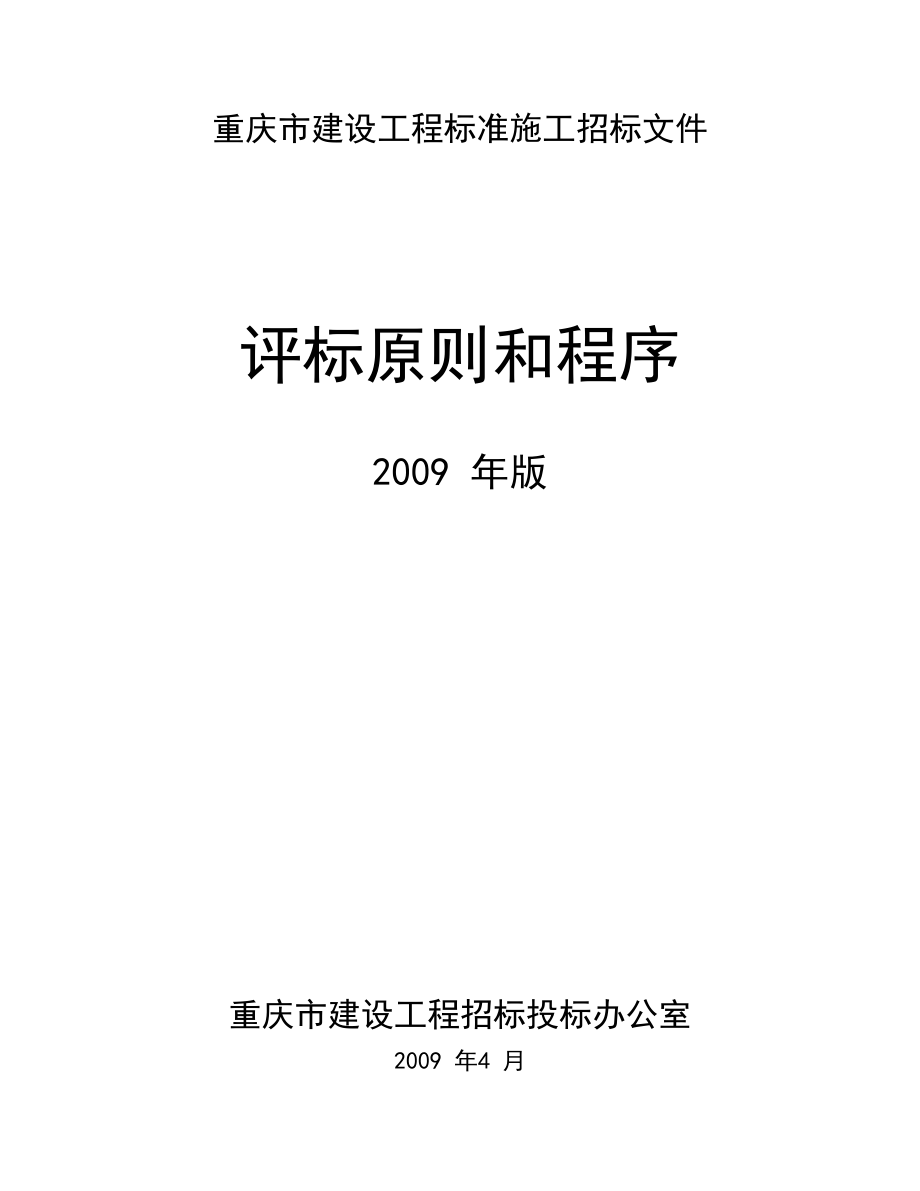 重庆市建设工程标准施工招标文件

评标原则和程序

2009 年版

重庆市建设工程招标投标办公室

2009 年4 月